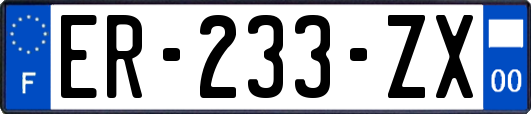 F
ER-233-ZX
00